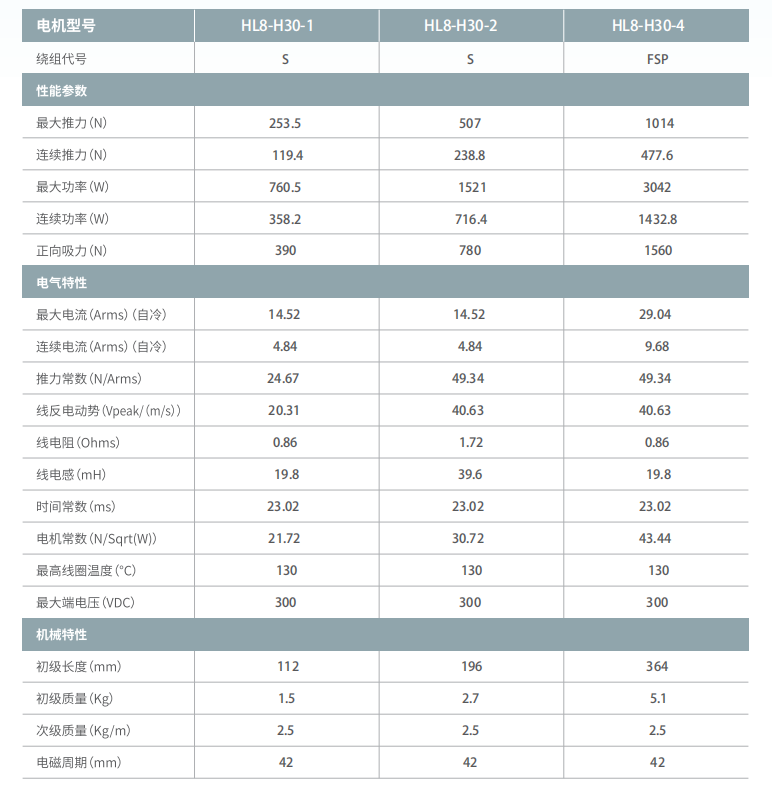 | 电机型号 | HL8-H30-1 | HL8-H30-2 | HL8-H30-4 |
|---|---|---|---|
| 绕组代号 | S | S | FSP |
| 性能参数 | | | |
| 最大推力(N) | 253.5 | 507 | 1014 |
| 连续推力(N) | 119.4 | 238.8 | 477.6 |
| 最大功率(W) | 760.5 | 1521 | 3042 |
| 连续功率(W) | 358.2 | 716.4 | 1432.8 |
| 正向吸力(N) | 390 | 780 | 1560 |
| 电气特性 | | | |
| 最大电流(Arms)(自冷) | 14.52 | 14.52 | 29.04 |
| 连续电流(Arms)(自冷) | 4.84 | 4.84 | 9.68 |
| 推力常数(N/Arms) | 24.67 | 49.34 | 49.34 |
| 线反电动势(Vpeak/(m/s)) | 20.31 | 40.63 | 40.63 |
| 线电阻(Ohms) | 0.86 | 1.72 | 0.86 |
| 线电感(mH) | 19.8 | 39.6 | 19.8 |
| 时间常数(ms) | 23.02 | 23.02 | 23.02 |
| 电机常数(N/Sqrt(W)) | 21.72 | 30.72 | 43.44 |
| 最高线圈温度(°C) | 130 | 130 | 130 |
| 最大端电压(VDC) | 300 | 300 | 300 |
| 机械特性 | | | |
| 初级长度(mm) | 112 | 196 | 364 |
| 初级质量(Kg) | 1.5 | 2.7 | 5.1 |
| 次级质量(Kg/m) | 2.5 | 2.5 | 2.5 |
| 电磁周期(mm) | 42 | 42 | 42 |